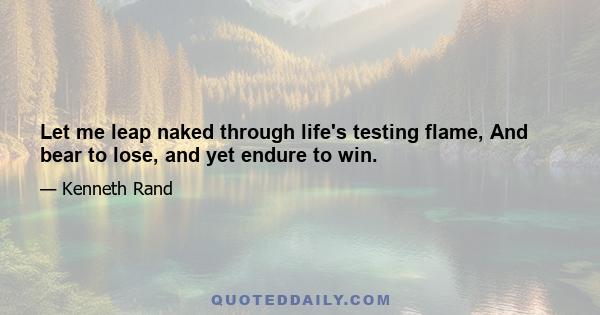 Let me leap naked through life's testing flame, And bear to lose, and yet endure to win.

— Kenneth Rand

QUOTEDDAILY.COM